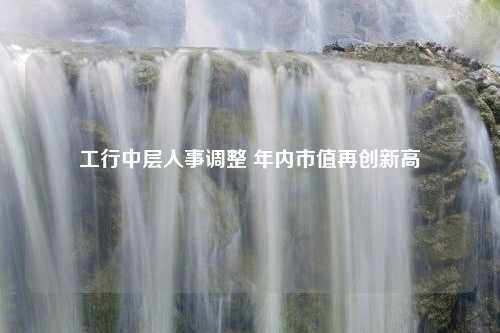 工行中层人事调整 年内市值再创新高